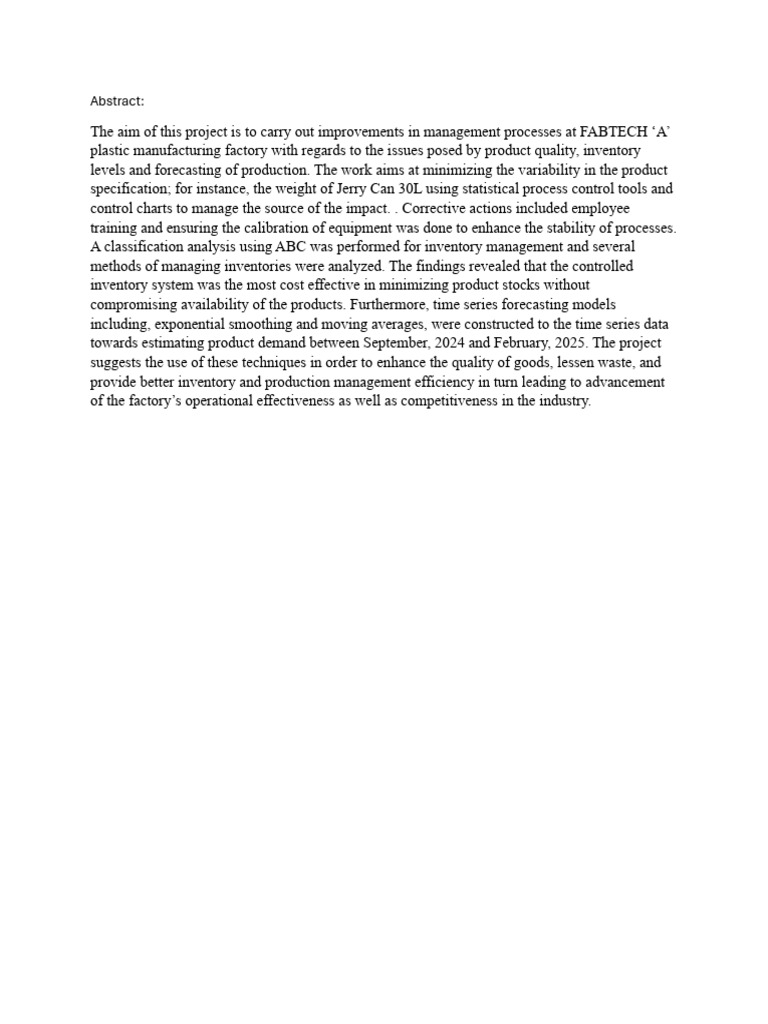 Abstract:

The aim of this project is to carry out improvements in management processes at FABTECH 'A' plastic manufacturing factory with regards to the issues posed by product quality, inventory levels and forecasting of production. The work aims at minimizing the variability in the product specification; for instance, the weight of Jerry Can 30L using statistical process control tools and control charts to manage the source of the impact. . Corrective actions included employee training and ensuring the calibration of equipment was done to enhance the stability of processes. A classification analysis using ABC was performed for inventory management and several methods of managing inventories were analyzed. The findings revealed that the controlled inventory system was the most cost effective in minimizing product stocks without compromising availability of the products. Furthermore, time series forecasting models including, exponential smoothing and moving averages, were constructed to the time series data towards estimating product demand between September, 2024 and February, 2025. The project suggests the use of these techniques in order to enhance the quality of goods, lessen waste, and provide better inventory and production management efficiency in turn leading to advancement of the factory's operational effectiveness as well as competitiveness in the industry.